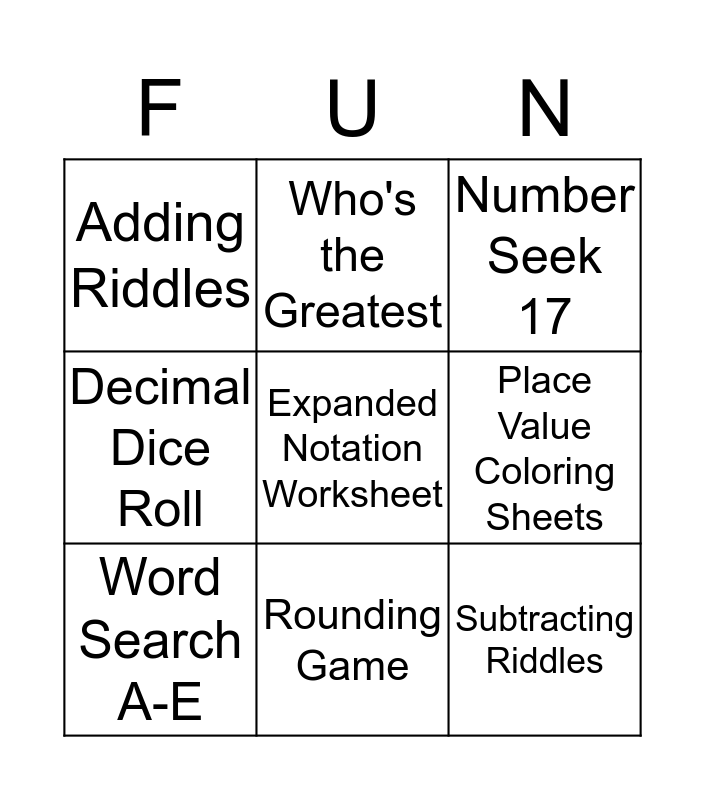 | F | U | N |
|---|---|---|
| Adding Riddles | Who's the Greatest | Number Seek 17 |
| Decimal Dice Roll | Expanded Notation Worksheet | Place Value Coloring Sheets |
| Word Search A-E | Rounding Game | Subtracting Riddles |